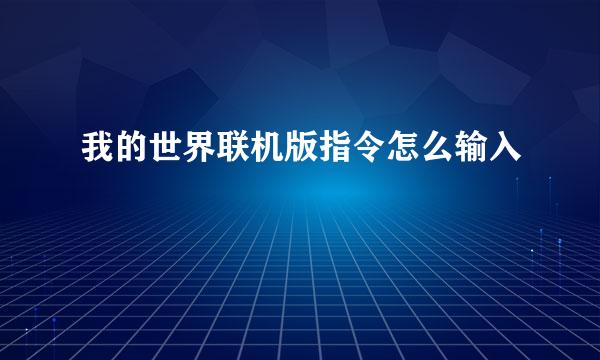 我的世界联机版指令怎么输入